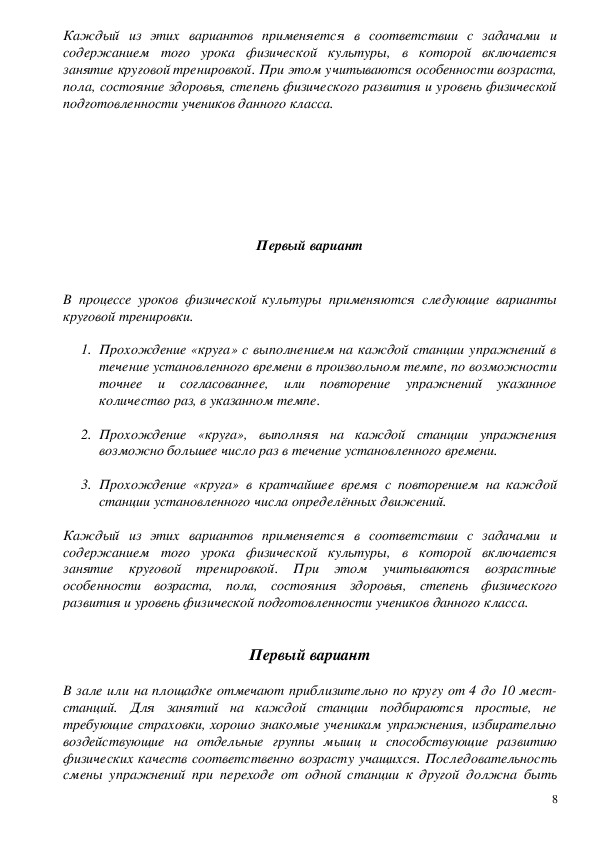 Каждый из этих вариантов применяется в соответствии с задачами и содержанием того урока физической культуры, в которой включается занятие круговой тренировкой. При этом учитываются особенности возраста, пола, состояние здоровья, степень физического развития и уровень физической подготовленности учеников данного класса.

Первый вариант

В процессе уроков физической культуры применяются следующие варианты круговой тренировки.

1. Прохождение «круга» с выполнением на каждой станции упражнений в течение установленного времени в произвольном темпе, по возможности точнее и согласованнее, или повторение упражнений указанное количество раз, в указанном темпе.

2. Прохождение «круга», выполняя на каждой станции упражнения возможно большее число раз в течение установленного времени.

3. Прохождение «круга» в кратчайшее время с повторением на каждой станции установленного числа определённых движений.

Каждый из этих вариантов применяется в соответствии с задачами и содержанием того урока физической культуры, в которой включается занятие круговой тренировкой. При этом учитываются возрастные особенности возраста, пола, состояния здоровья, степень физического развития и уровень физической подготовленности учеников данного класса.

Первый вариант

В зале или на площадке отмечают приблизительно по кругу от 4 до 10 мест-станций. Для занятий на каждой станции подбираются простые, не требующие страховки, хорошо знакомые ученикам упражнения, избирательно воздействующие на отдельные группы мышц и способствующие развитию физических качеств соответственно возрасту учащихся. Последовательность смены упражнений при переходе от одной станции к другой должна быть

8